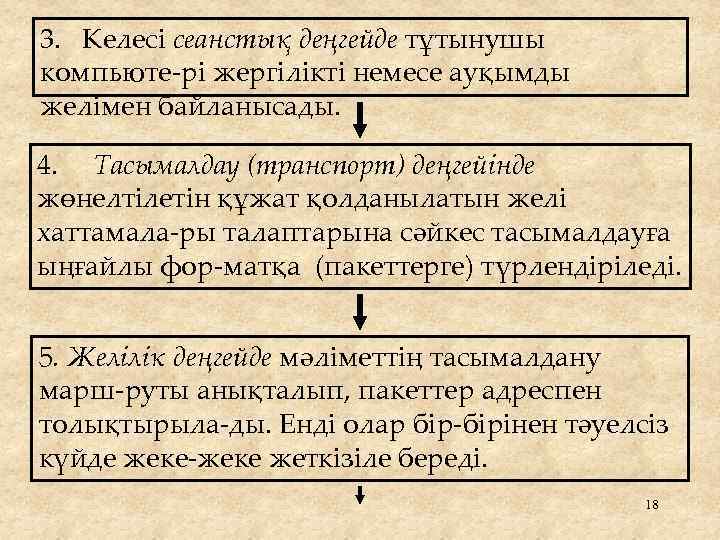 3. Келесі сеанстық деңгейде тұтынушы компьюте-рі жергілікті немесе ауқымды желімен байланысады.

4. Тасымалдау (транспорт) деңгейінде жөнелтілетін құжат қолданылатын желі хаттамала-ры талаптарына сәйкес тасымалдауға ыңғайлы фор-матқа (пакеттерге) түрлендіріледі.

5. Желілік деңгейде мәліметтің тасымалдану марш-руты анықталып, пакеттер адреспен толықтырыла-ды. Енді олар бір-бірінен тәуелсіз күйде жеке-жеке жеткізіле береді.

18